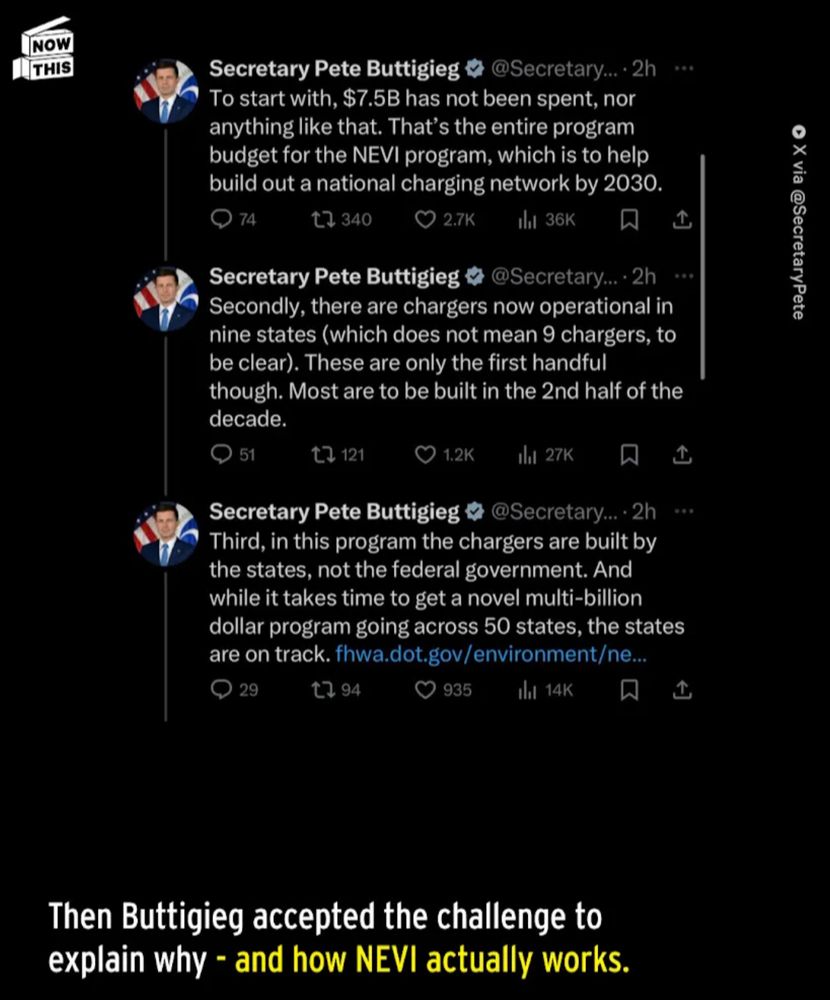 NOW
THIS

Secretary Pete Buttigieg @Secretary... · 2h ···
To start with, $7.5B has not been spent, nor anything like that. That's the entire program budget for the NEVI program, which is to help build out a national charging network by 2030.

74 340 2.7K 36K

Secretary Pete Buttigieg @Secretary... · 2h ···
Secondly, there are chargers now operational in nine states (which does not mean 9 chargers, to be clear). These are only the first handful though. Most are to be built in the 2nd half of the decade.

51 121 1.2K 27K

Secretary Pete Buttigieg @Secretary... · 2h ···
Third, in this program the chargers are built by the states, not the federal government. And while it takes time to get a novel multi-billion dollar program going across 50 states, the states are on track. fhwa.dot.gov/environment/ne...

29 94 935 14K

X via @SecretaryPete

Then Buttigieg accepted the challenge to explain why - and how NEVI actually works.